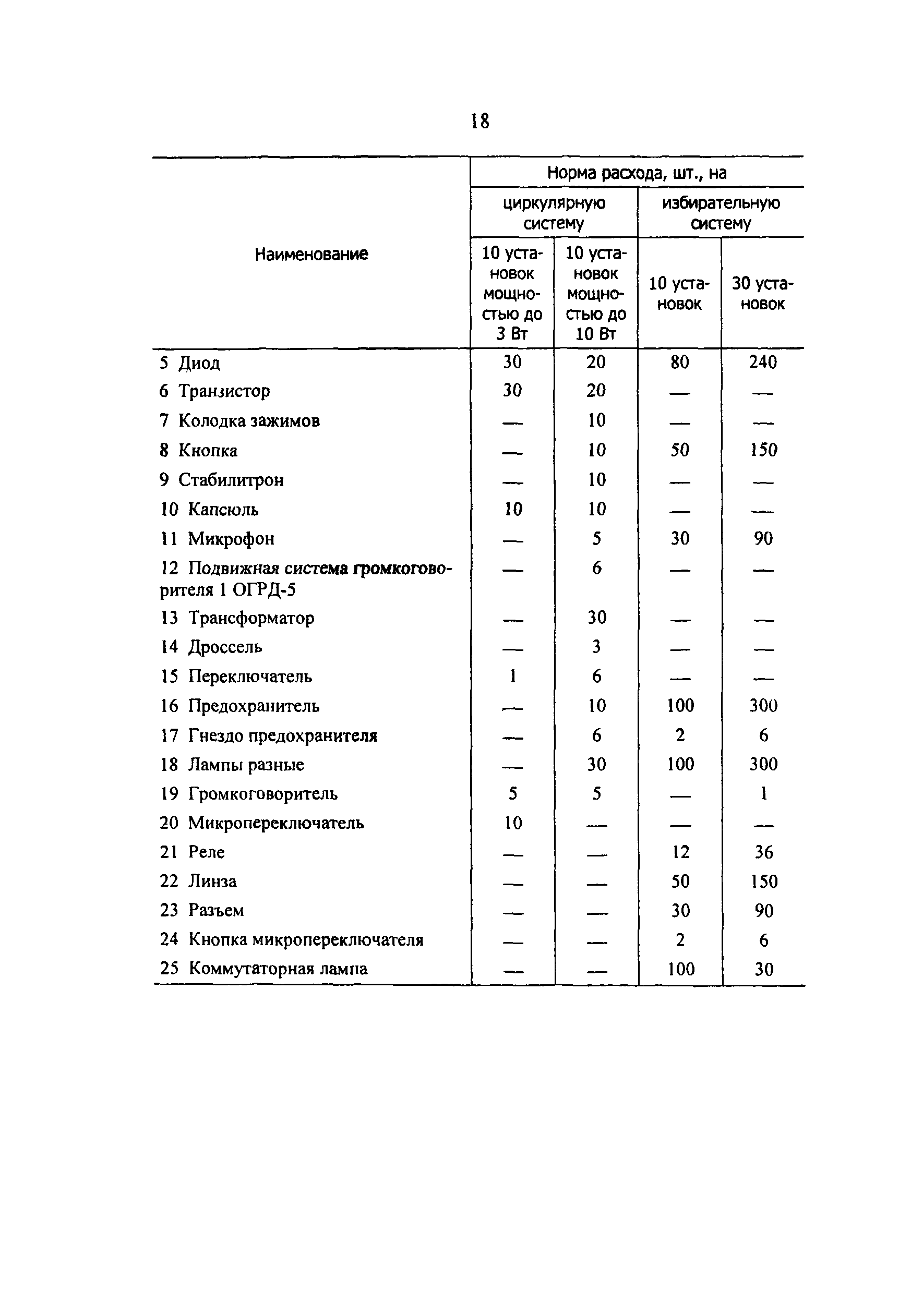 18

| Наименование | Норма расхода, шт., на циркулярную систему 10 установок мощностью до 3 Вт | Норма расхода, шт., на циркулярную систему 10 установок мощностью до 10 Вт | Норма расхода, шт., на избирательную систему 10 установок | Норма расхода, шт., на избирательную систему 30 установок |
|---|---|---|---|---|
| 5 Диод | 30 | 20 | 80 | 240 |
| 6 Транзистор | 30 | 20 | — | — |
| 7 Колодка зажимов | — | 10 | — | — |
| 8 Кнопка | — | 10 | 50 | 150 |
| 9 Стабилитрон | — | 10 | — | — |
| 10 Капсюль | 10 | 10 | — | — |
| 11 Микрофон | — | 5 | 30 | 90 |
| 12 Подвижная система громкоговорителя 1 ОГРД-5 | — | 6 | — | — |
| 13 Трансформатор | — | 30 | — | — |
| 14 Дроссель | — | 3 | — | — |
| 15 Переключатель | 1 | 6 | — | — |
| 16 Предохранитель | — | 10 | 100 | 300 |
| 17 Гнездо предохранителя | — | 6 | 2 | 6 |
| 18 Лампы разные | — | 30 | 100 | 300 |
| 19 Громкоговоритель | 5 | 5 | — | 1 |
| 20 Микропереключатель | 10 | — | — | — |
| 21 Реле | — | — | 12 | 36 |
| 22 Линза | — | — | 50 | 150 |
| 23 Разъем | — | — | 30 | 90 |
| 24 Кнопка микропереключателя | — | — | 2 | 6 |
| 25 Коммутаторная лампа | — | — | 100 | 30 |